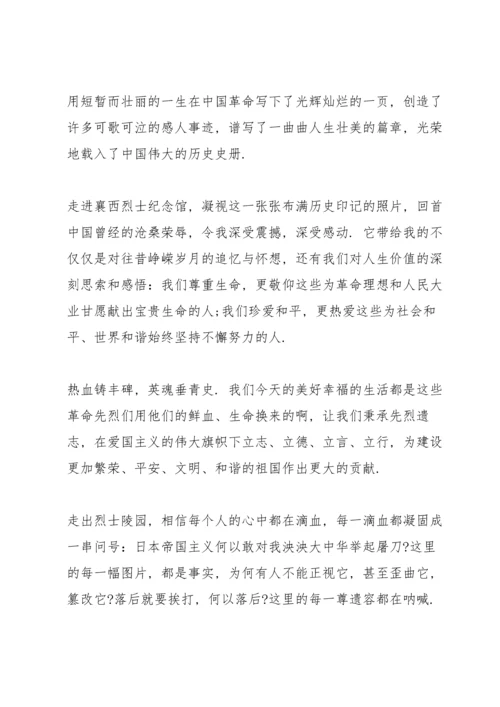 用短暂而壮丽的一生在中国革命写下了光辉灿烂的一页，创造了许多可歌可泣的感人事迹，谱写了一曲曲人生壮美的篇章，光荣地载入了中国伟大的历史史册.

走进襄西烈士纪念馆，凝视这一张张布满历史印记的照片，回首中国曾经的沧桑荣辱，令我深受震撼，深受感动. 它带给我的不仅仅是对往昔峥嵘岁月的追忆与怀想，还有我们对人生价值的深刻思索和感悟：我们尊重生命，更敬仰这些为革命理想和人民大业甘愿献出宝贵生命的人;我们珍爱和平，更热爱这些为社会和平、世界和谐始终坚持不懈努力的人.

热血铸丰碑，英魂垂青史. 我们今天的美好幸福的生活都是这些革命先烈们用他们的鲜血、生命换来的啊，让我们秉承先烈遗志，在爱国主义的伟大旗帜下立志、立德、立言、立行，为建设更加繁荣、平安、文明、和谐的祖国作出更大的贡献.

走出烈士陵园，相信每个人的心中都在滴血，每一滴血都凝固成一串问号：日本帝国主义何以敢对我泱泱大中华举起屠刀?这里的每一幅图片，都是事实，为何有人不能正视它，甚至歪曲它，篡改它?落后就要挨打，何以落后?这里的每一尊遗容都在呐喊.